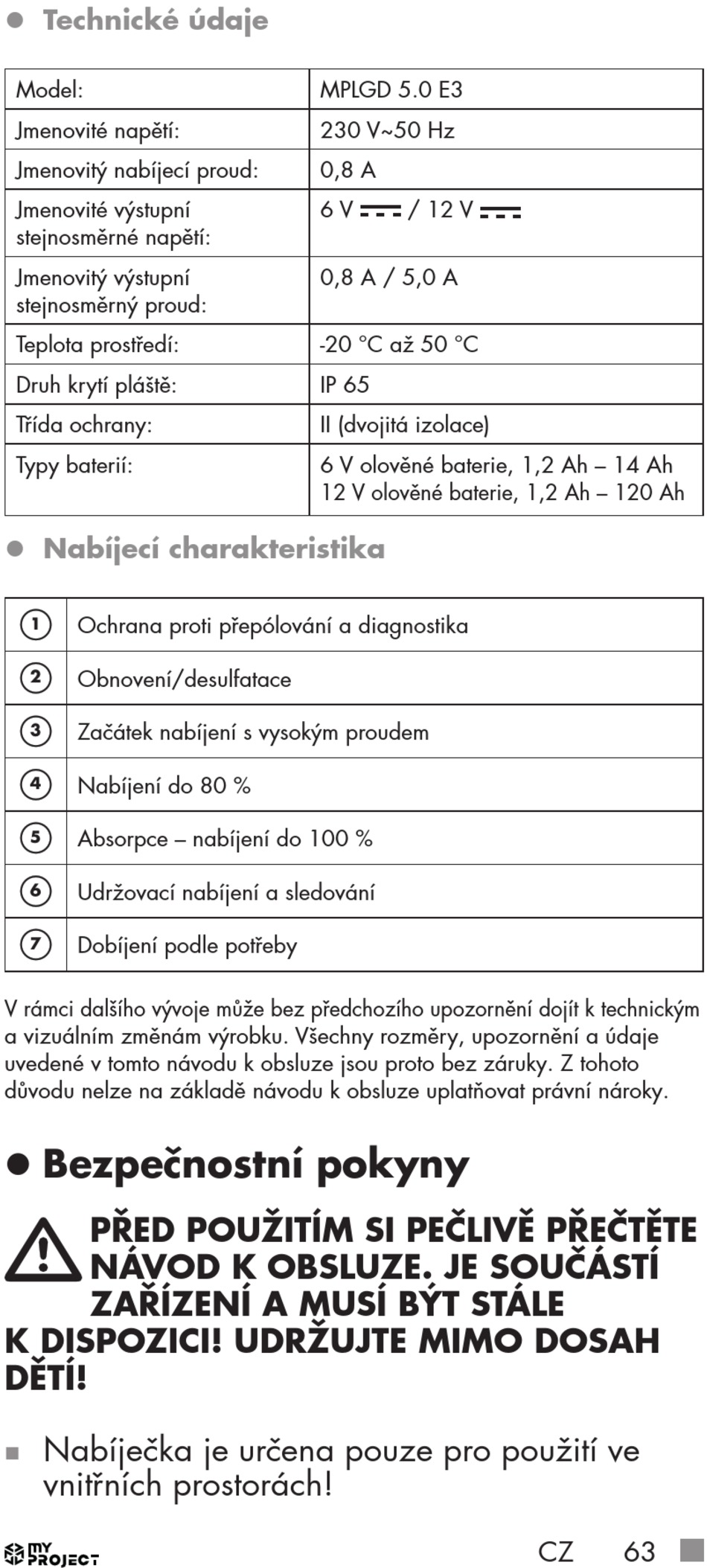 ● Technické údaje

| Model: | MPLGD 5.0 E3 |
|---|---|
| Jmenovité napětí: | 230 V~50 Hz |
| Jmenovitý nabíjecí proud: | 0,8 A |
| Jmenovité výstupní stejnosměrné napětí: | 6 V ⎓ / 12 V ⎓ |
| Jmenovitý výstupní stejnosměrný proud: | 0,8 A / 5,0 A |
| Teplota prostředí: | -20 °C až 50 °C |
| Druh krytí pláště: | IP 65 |
| Třída ochrany: | II (dvojitá izolace) |
| Typy baterií: | 6 V olověné baterie, 1,2 Ah – 14 Ah 12 V olověné baterie, 1,2 Ah – 120 Ah |

● Nabíjecí charakteristika

| ① | Ochrana proti přepólování a diagnostika |
|---|---|
| ② | Obnovení/desulfatace |
| ③ | Začátek nabíjení s vysokým proudem |
| ④ | Nabíjení do 80 % |
| ⑤ | Absorpce – nabíjení do 100 % |
| ⑥ | Udržovací nabíjení a sledování |
| ⑦ | Dobíjení podle potřeby |

V rámci dalšího vývoje může bez předchozího upozornění dojít k technickým a vizuálním změnám výrobku. Všechny rozměry, upozornění a údaje uvedené v tomto návodu k obsluze jsou proto bez záruky. Z tohoto důvodu nelze na základě návodu k obsluze uplatňovat právní nároky.

● Bezpečnostní pokyny

PŘED POUŽITÍM SI PEČLIVĚ PŘEČTĚTE NÁVOD K OBSLUZE. JE SOUČÁSTÍ ZAŘÍZENÍ A MUSÍ BÝT STÁLE K DISPOZICI! UDRŽUJTE MIMO DOSAH DĚTÍ!

■ Nabíječka je určena pouze pro použití ve vnitřních prostorách!

MY PROJECT CZ 63